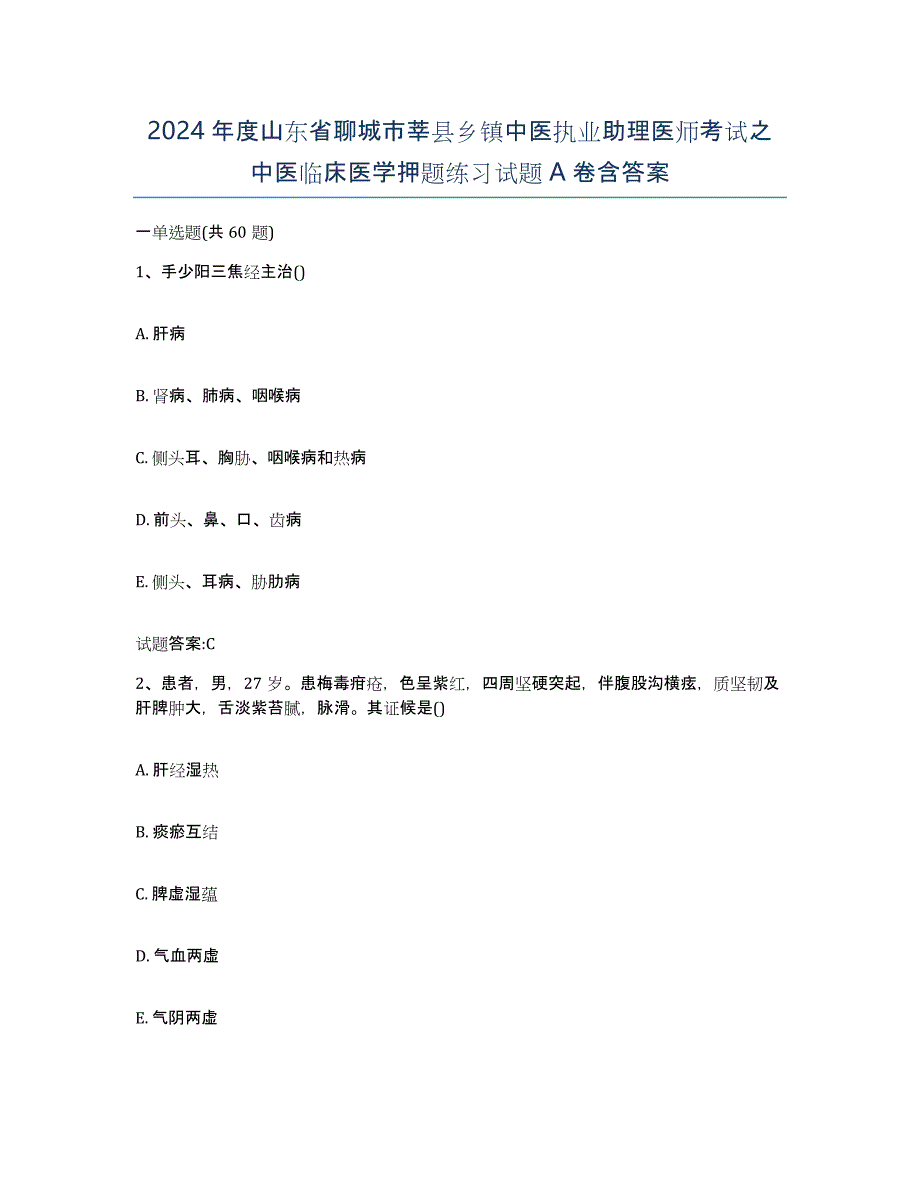 2024年度山东省聊城市莘县乡镇中医执业助理医师考试之中医临床医学押题练习试题A卷含答案

一单选题(共60题)

1、手少阳三焦经主治()

A. 肝病

B. 肾病、肺病、咽喉病

C. 侧头耳、胸胁、咽喉病和热病

D. 前头、鼻、口、齿病

E. 侧头、耳病、胁肋病

试题答案:C

2、患者，男，27岁。患梅毒疳疮，色呈紫红，四周坚硬突起，伴腹股沟横痃，质坚韧及肝脾肿大，舌淡紫苔腻，脉滑。其证候是()

A. 肝经湿热

B. 痰瘀互结

C. 脾虚湿蕴

D. 气血两虚

E. 气阴两虚